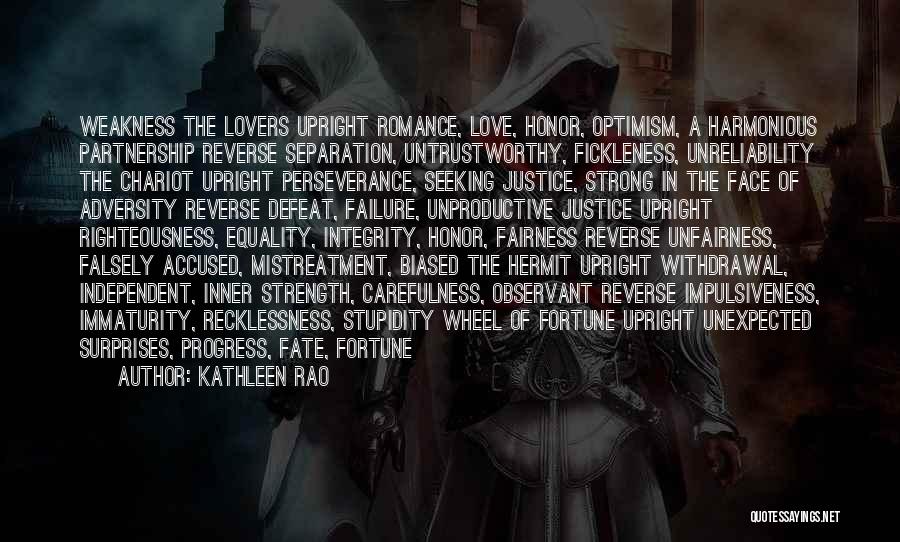 WEAKNESS THE LOVERS UPRIGHT ROMANCE, LOVE, HONOR, OPTIMISM, A HARMONIOUS PARTNERSHIP REVERSE SEPARATION, UNTRUSTWORTHY, FICKLENESS, UNRELIABILITY THE CHARIOT UPRIGHT PERSEVERANCE, SEEKING JUSTICE, STRONG IN THE FACE OF ADVERSITY REVERSE DEFEAT, FAILURE, UNPRODUCTIVE JUSTICE UPRIGHT RIGHTEOUSNESS, EQUALITY, INTEGRITY, HONOR, FAIRNESS REVERSE UNFAIRNESS, FALSELY ACCUSED, MISTREATMENT, BIASED THE HERMIT UPRIGHT WITHDRAWAL, INDEPENDENT, INNER STRENGTH, CAREFULNESS, OBSERVANT REVERSE IMPULSIVENESS, IMMATURITY, RECKLESSNESS, STUPIDITY WHEEL OF FORTUNE UPRIGHT UNEXPECTED SURPRISES, PROGRESS, FATE, FORTUNE

AUTHOR: KATHLEEN RAO

QUOTESSAYINGS.NET